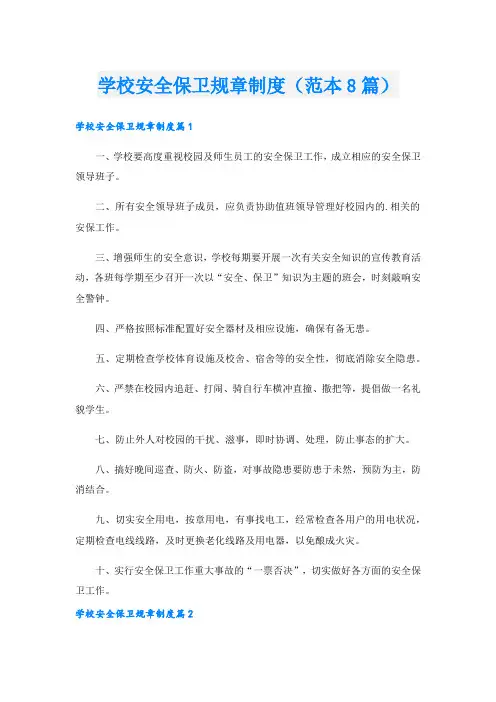 学校安全保卫规章制度（范本8篇）

学校安全保卫规章制度篇1

一、学校要高度重视校园及师生员工的安全保卫工作，成立相应的安全保卫领导班子。

二、所有安全领导班子成员，应负责协助值班领导管理好校园内的.相关的安保工作。

三、增强师生的安全意识，学校每期要开展一次有关安全知识的宣传教育活动，各班每学期至少召开一次以“安全、保卫”知识为主题的班会，时刻敲响安全警钟。

四、严格按照标准配置好安全器材及相应设施，确保有备无患。

五、定期检查学校体育设施及校舍、宿舍等的安全性，彻底消除安全隐患。

六、严禁在校园内追赶、打闹、骑自行车横冲直撞、撒把等，提倡做一名礼貌学生。

七、防止外人对校园的干扰、滋事，即时协调、处理，防止事态的扩大。

八、搞好晚间巡查、防火、防盗，对事故隐患要防患于未然，预防为主，防消结合。

九、切实安全用电，按章用电，有事找电工，经常检查各用户的用电状况，定期检查电线线路，及时更换老化线路及用电器，以免酿成火灾。

十、实行安全保卫工作重大事故的“一票否决”，切实做好各方面的安全保卫工作。

学校安全保卫规章制度篇2